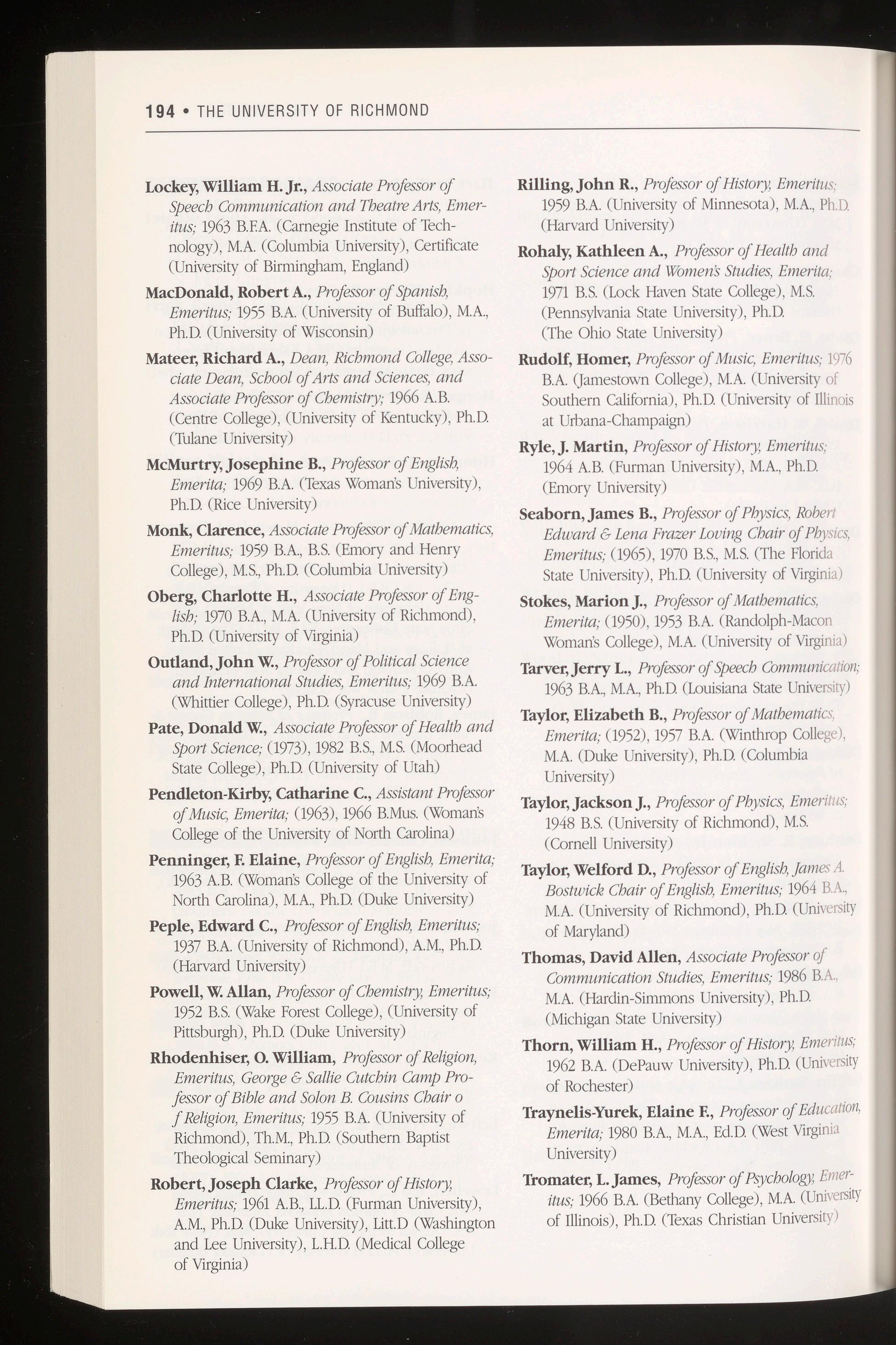 194 • THE UNIVERSITY OF RICHMOND

Lockey, William H. Jr., Associate Professor of Speech Communication and Theatre Arts, Emeritus; 1963 B.F.A. (Carnegie Institute of Technology), M.A. (Columbia University), Certificate (University of Birmingham, England)

MacDonald, Robert A., Professor of Spanish, Emeritus; 1955 B.A. (University of Buffalo), M.A., Ph.D. (University of Wisconsin)

Mateer, Richard A., Dean, Richmond College, Associate Dean, School of Arts and Sciences, and Associate Professor of Chemistry; 1966 A.B. (Centre College), (University of Kentucky), Ph.D. (Tulane University)

McMurtry, Josephine B., Professor of English, Emerita; 1969 B.A. (Texas Woman's University), Ph.D. (Rice University)

Monk, Clarence, Associate Professor of Mathematics, Emeritus; 1959 B.A., B.S. (Emory and Henry College), M.S., Ph.D. (Columbia University)

Oberg, Charlotte H., Associate Professor of English; 1970 B.A., M.A. (University of Richmond), Ph.D. (University of Virginia)

Outland, John W., Professor of Political Science and International Studies, Emeritus; 1969 B.A. (Whittier College), Ph.D. (Syracuse University)

Pate, Donald W., Associate Professor of Health and Sport Science; (1973), 1982 B.S., M.S. (Moorhead State College), Ph.D. (University of Utah)

Pendleton-Kirby, Catharine C., Assistant Professor of Music, Emerita; (1963), 1966 B.Mus. (Woman's College of the University of North Carolina)

Penninger, F. Elaine, Professor of English, Emerita; 1963 A.B. (Woman's College of the University of North Carolina), M.A., Ph.D. (Duke University)

Peple, Edward C., Professor of English, Emeritus; 1937 B.A. (University of Richmond), A.M., Ph.D. (Harvard University)

Powell, W. Allan, Professor of Chemistry, Emeritus; 1952 B.S. (Wake Forest College), (University of Pittsburgh), Ph.D. (Duke University)

Rhodenhiser, O. William, Professor of Religion, Emeritus, George & Sallie Cutchin Camp Professor of Bible and Solon B. Cousins Chair o f Religion, Emeritus; 1955 B.A. (University of Richmond), Th.M., Ph.D. (Southern Baptist Theological Seminary)

Robert, Joseph Clarke, Professor of History, Emeritus; 1961 A.B., LL.D. (Furman University), A.M., Ph.D. (Duke University), Litt.D (Washington and Lee University), L.H.D. (Medical College of Virginia)

Rilling, John R., Professor of History, Emeritus; 1959 B.A. (University of Minnesota), M.A., Ph.D. (Harvard University)

Rohaly, Kathleen A., Professor of Health and Sport Science and Women's Studies, Emerita; 1971 B.S. (Lock Haven State College), M.S. (Pennsylvania State University), Ph.D. (The Ohio State University)

Rudolf, Homer, Professor of Music, Emeritus; 1976 B.A. (Jamestown College), M.A. (University of Southern California), Ph.D. (University of Illinois at Urbana-Champaign)

Ryle, J. Martin, Professor of History, Emeritus; 1964 A.B. (Furman University), M.A., Ph.D. (Emory University)

Seaborn, James B., Professor of Physics, Robert Edward & Lena Frazer Loving Chair of Physics, Emeritus; (1965), 1970 B.S., M.S. (The Florida State University), Ph.D. (University of Virginia)

Stokes, Marion J., Professor of Mathematics, Emerita; (1950), 1953 B.A. (Randolph-Macon Woman's College), M.A. (University of Virginia)

Tarver, Jerry L., Professor of Speech Communication; 1963 B.A., M.A., Ph.D. (Louisiana State University)

Taylor, Elizabeth B., Professor of Mathematics, Emerita; (1952), 1957 B.A. (Winthrop College), M.A. (Duke University), Ph.D. (Columbia University)

Taylor, Jackson J., Professor of Physics, Emeritus; 1948 B.S. (University of Richmond), M.S. (Cornell University)

Taylor, Welford D., Professor of English, James A. Bostwick Chair of English, Emeritus; 1964 B.A., M.A. (University of Richmond), Ph.D. (University of Maryland)

Thomas, David Allen, Associate Professor of Communication Studies, Emeritus; 1986 B.A., M.A. (Hardin-Simmons University), Ph.D. (Michigan State University)

Thorn, William H., Professor of History, Emeritus; 1962 B.A. (DePauw University), Ph.D. (University of Rochester)

Traynelis-Yurek, Elaine F., Professor of Education, Emerita; 1980 B.A., M.A., Ed.D. (West Virginia University)

Tromater, L. James, Professor of Psychology, Emeritus; 1966 B.A. (Bethany College), M.A. (University of Illinois), Ph.D. (Texas Christian University)